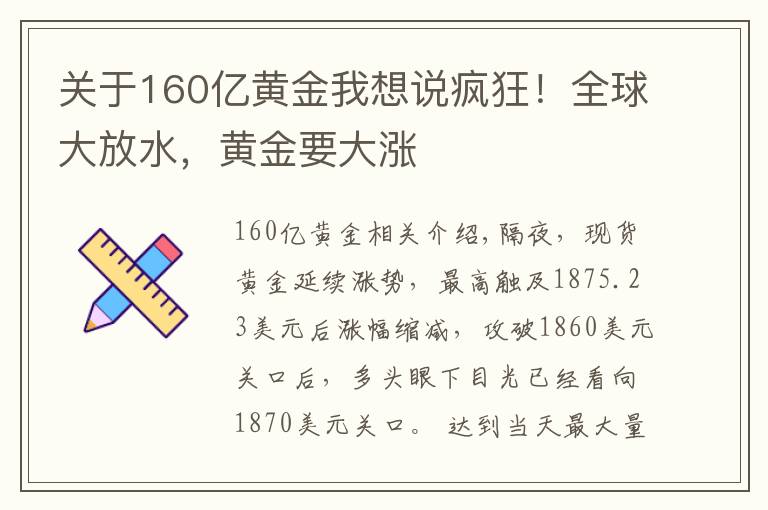 关于160亿黄金我想说疯狂！全球大放水，黄金要大涨

160亿黄金相关介绍，隔夜，现货黄金延续涨势，最高触及1875.23美元后涨幅缩减，攻破1860美元关口后，多头眼下目光已经看向1870美元关口。达到当天最大量